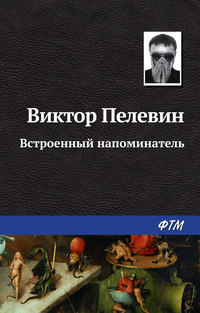 Виктор Пелевин

Встроенный напоминатель

ФТМ